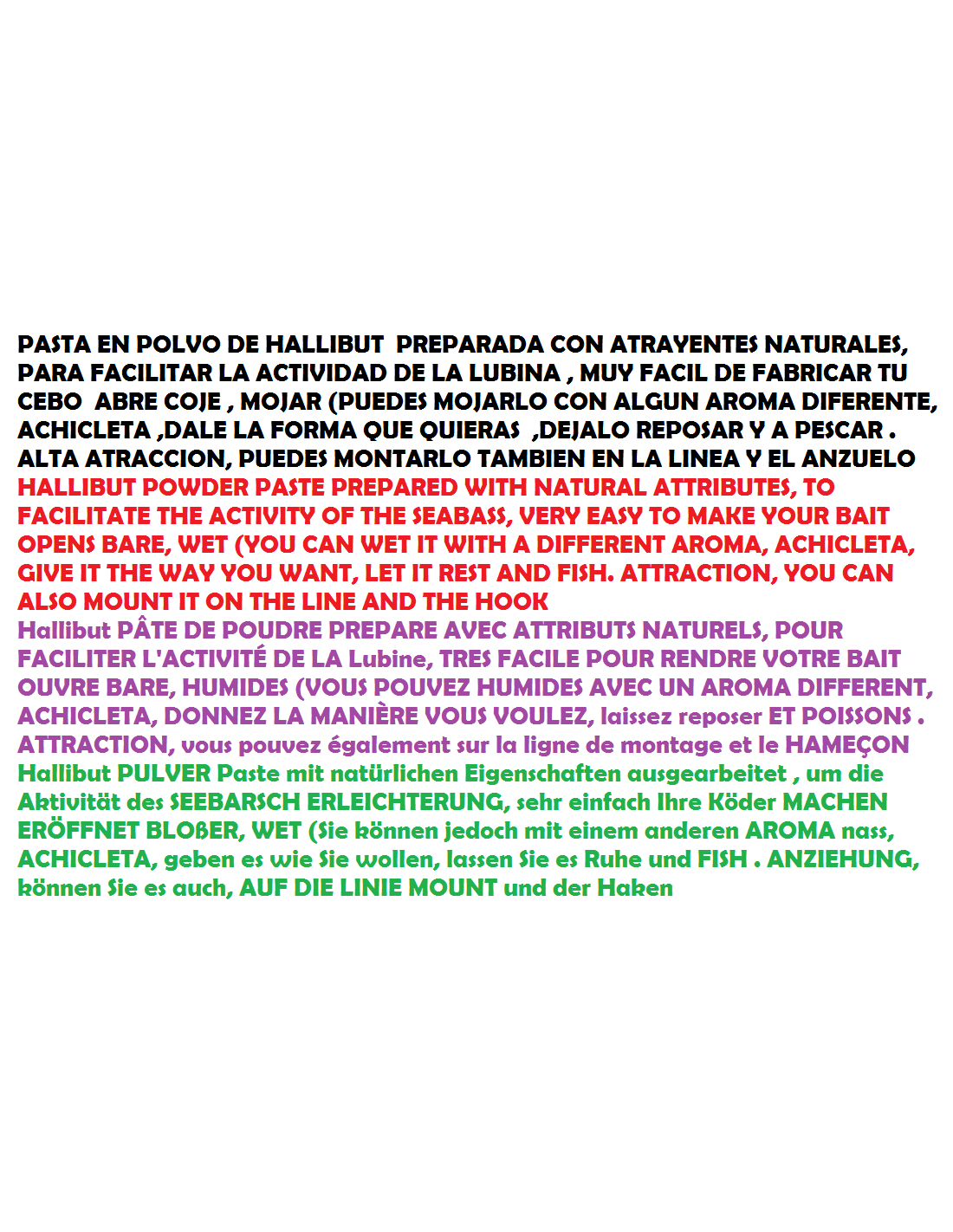 PASTA EN POLVO DE HALLIBUT PREPARADA CON ATRAYENTES NATURALES, PARA FACILITAR LA ACTIVIDAD DE LA LUBINA , MUY FACIL DE FABRICAR TU CEBO ABRE COJE , MOJAR (PUEDES MOJARLO CON ALGUN AROMA DIFERENTE, ACHICLETA ,DALE LA FORMA QUE QUIERAS ,DEJALO REPOSAR Y A PESCAR . ALTA ATRACCION, PUEDES MONTARLO TAMBIEN EN LA LINEA Y EL ANZUELO
HALLIBUT POWDER PASTE PREPARED WITH NATURAL ATTRIBUTES, TO FACILITATE THE ACTIVITY OF THE SEABASS, VERY EASY TO MAKE YOUR BAIT OPENS BARE, WET (YOU CAN WET IT WITH A DIFFERENT AROMA, ACHICLETA, GIVE IT THE WAY YOU WANT, LET IT REST AND FISH. ATTRACTION, YOU CAN ALSO MOUNT IT ON THE LINE AND THE HOOK
Hallibut PÂTE DE POUDRE PREPARE AVEC ATTRIBUTS NATURELS, POUR FACILITER L'ACTIVITÉ DE LA Lubine, TRES FACILE POUR RENDRE VOTRE BAIT OUVRE BARE, HUMIDES (VOUS POUVEZ HUMIDES AVEC UN AROMA DIFFERENT, ACHICLETA, DONNEZ LA MANIÈRE VOUS VOULEZ, laissez reposer ET POISSONS . ATTRACTION, vous pouvez également sur la ligne de montage et le HAMEÇON
Hallibut PULVER Paste mit natürlichen Eigenschaften ausgearbeitet , um die Aktivität des SEEBARSCH ERLEICHTERUNG, sehr einfach Ihre Köder MACHEN ERÖFFNET BLOßER, WET (Sie können jedoch mit einem anderen AROMA nass, ACHICLETA, geben es wie Sie wollen, lassen Sie es Ruhe und FISH . ANZIEHUNG, können Sie es auch, AUF DIE LINIE MOUNT und der Haken